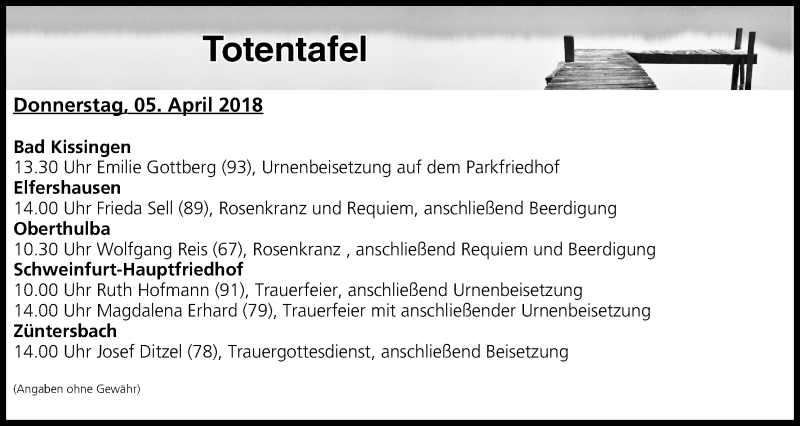 Totentafel

Donnerstag, 05. April 2018

Bad Kissingen
13.30 Uhr Emilie Gottberg (93), Urnenbeisetzung auf dem Parkfriedhof
Elfershausen
14.00 Uhr Frieda Sell (89), Rosenkranz und Requiem, anschließend Beerdigung
Oberthulba
10.30 Uhr Wolfgang Reis (67), Rosenkranz , anschließend Requiem und Beerdigung
Schweinfurt-Hauptfriedhof
10.00 Uhr Ruth Hofmann (91), Trauerfeier, anschließend Urnenbeisetzung
14.00 Uhr Magdalena Erhard (79), Trauerfeier mit anschließender Urnenbeisetzung
Züntersbach
14.00 Uhr Josef Ditzel (78), Trauergottesdienst, anschließend Beisetzung

(Angaben ohne Gewähr)